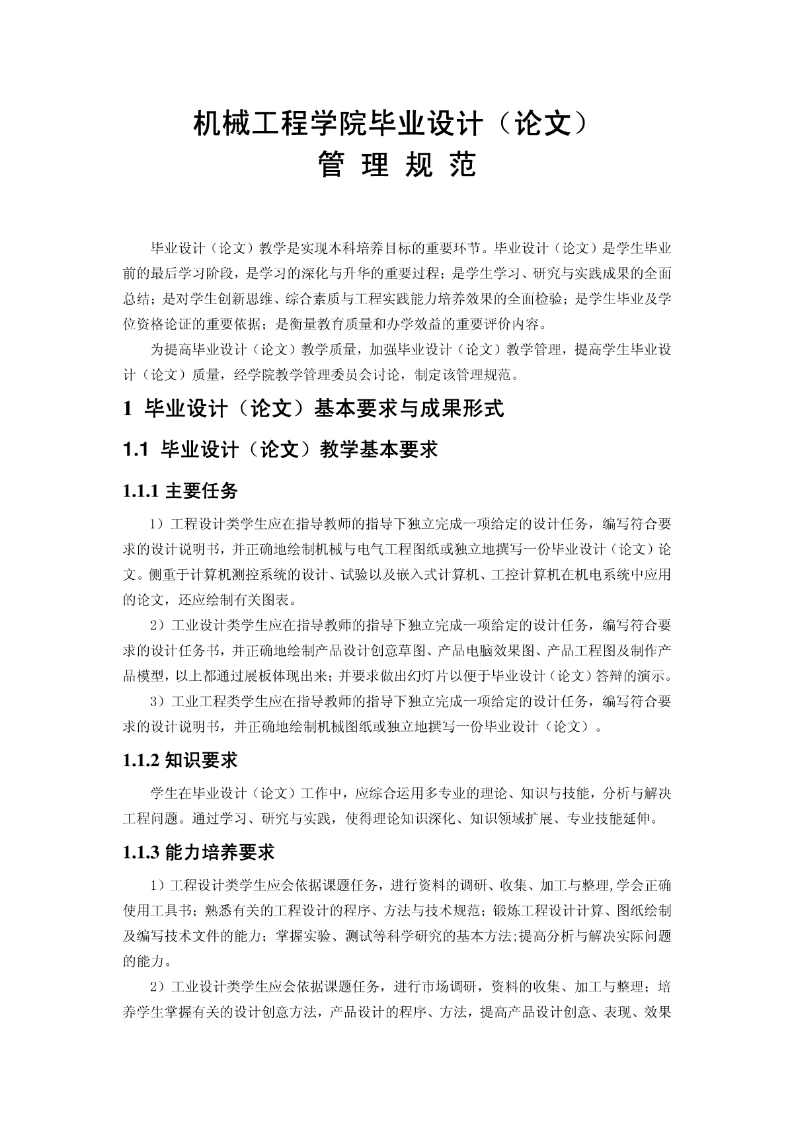 机械工程学院毕业设计（论文）
管 理 规 范

毕业设计（论文）教学是实现本科培养目标的重要环节。毕业设计（论文）是学生毕业前的最后学习阶段，是学习的深化与升华的重要过程；是学生学习、研究与实践成果的全面总结；是对学生创新思维、综合素质与工程实践能力培养效果的全面检验；是学生毕业及学位资格论证的重要依据；是衡量教育质量和办学效益的重要评价内容。

为提高毕业设计（论文）教学质量，加强毕业设计（论文）教学管理，提高学生毕业设计（论文）质量，经学院教学管理委员会讨论，制定该管理规范。

1 毕业设计（论文）基本要求与成果形式

1.1 毕业设计（论文）教学基本要求

1.1.1 主要任务

1）工程设计类学生应在指导教师的指导下独立完成一项给定的设计任务，编写符合要求的设计说明书，并正确地绘制机械与电气工程图纸或独立地撰写一份毕业设计（论文）论文。侧重于计算机测控系统的设计、试验以及嵌入式计算机、工控计算机在机电系统中应用的论文，还应绘制有关图表。

2）工业设计类学生应在指导教师的指导下独立完成一项给定的设计任务，编写符合要求的设计任务书，并正确地绘制产品设计创意草图、产品电脑效果图、产品工程图及制作产品模型，以上都通过展板体现出来；并要求做出幻灯片以便于毕业设计（论文）答辩的演示。

3）工业工程类学生应在指导教师的指导下独立完成一项给定的设计任务，编写符合要求的设计说明书，并正确地绘制机械图纸或独立地撰写一份毕业设计（论文）。

1.1.2 知识要求

学生在毕业设计（论文）工作中，应综合运用多专业的理论、知识与技能，分析与解决工程问题。通过学习、研究与实践，使得理论知识深化、知识领域扩展、专业技能延伸。

1.1.3 能力培养要求

1）工程设计类学生应会依据课题任务，进行资料的调研、收集、加工与整理,学会正确使用工具书；熟悉有关的工程设计的程序、方法与技术规范；锻炼工程设计计算、图纸绘制及编写技术文件的能力；掌握实验、测试等科学研究的基本方法;提高分析与解决实际问题的能力。

2）工业设计类学生应会依据课题任务，进行市场调研，资料的收集、加工与整理；培养学生掌握有关的设计创意方法，产品设计的程序、方法，提高产品设计创意、表现、效果